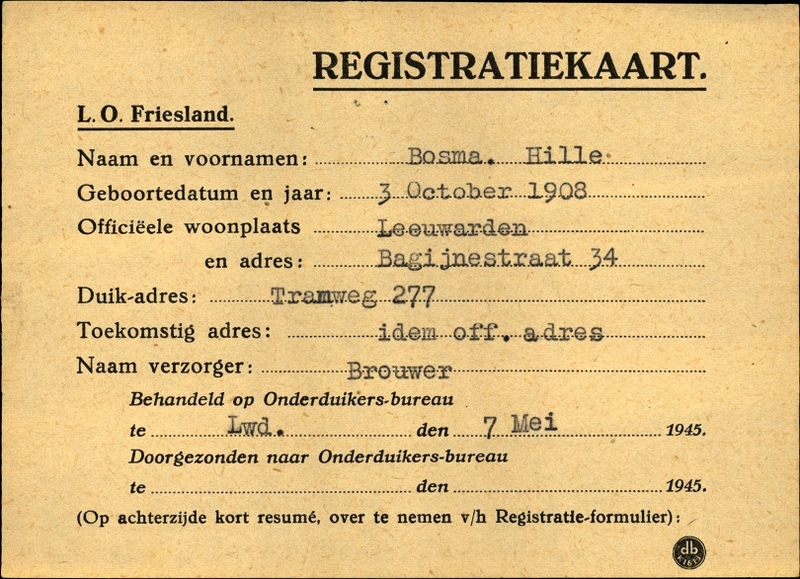 REGISTRATIEKAART.

L. O. Friesland.

Naam en voornamen: Bosma. Hille

Geboortedatum en jaar: 3 October 1908

Officiëele woonplaats Leeuwarden

en adres: Bagijnestraat 34

Duik-adres: Tramweg 277

Toekomstig adres: idem off. adres

Naam verzorger: Brouwer

Behandeld op Onderduikers-bureau

te Lwd. den 7 Mei 1945.

Doorgezonden naar Onderduikers-bureau

te den 1945.

(Op achterzijde kort resumé, over te nemen v/h Registratie-formulier):

db